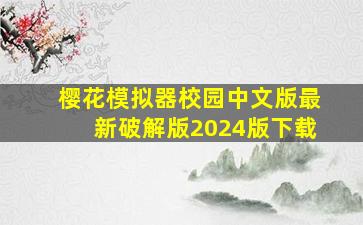 樱花模拟器校园中文版最新破解版2024版下载